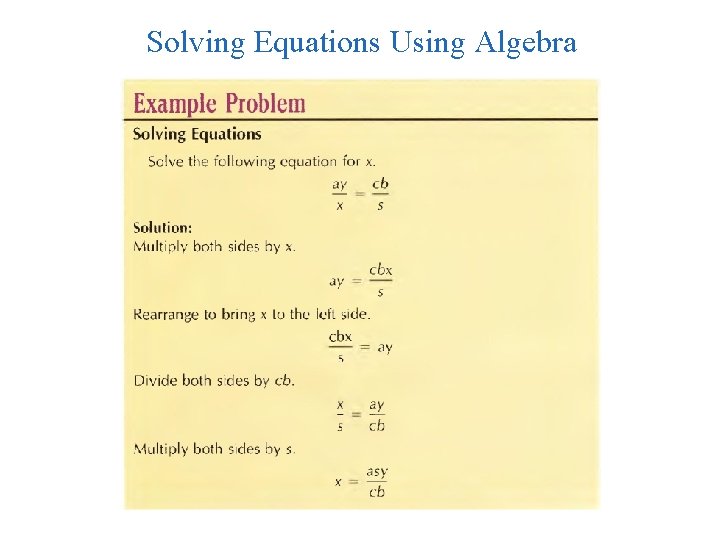 Solving Equations Using Algebra

Example Problem

Solving Equations

Solve the following equation for x.

$\frac{ay}{x} = \frac{cb}{s}$

Solution:
Multiply both sides by x.

$ay = \frac{cbx}{s}$

Rearrange to bring x to the left side.

$\frac{cbx}{s} = ay$

Divide both sides by cb.

$\frac{x}{s} = \frac{ay}{cb}$

Multiply both sides by s.

$x = \frac{asy}{cb}$